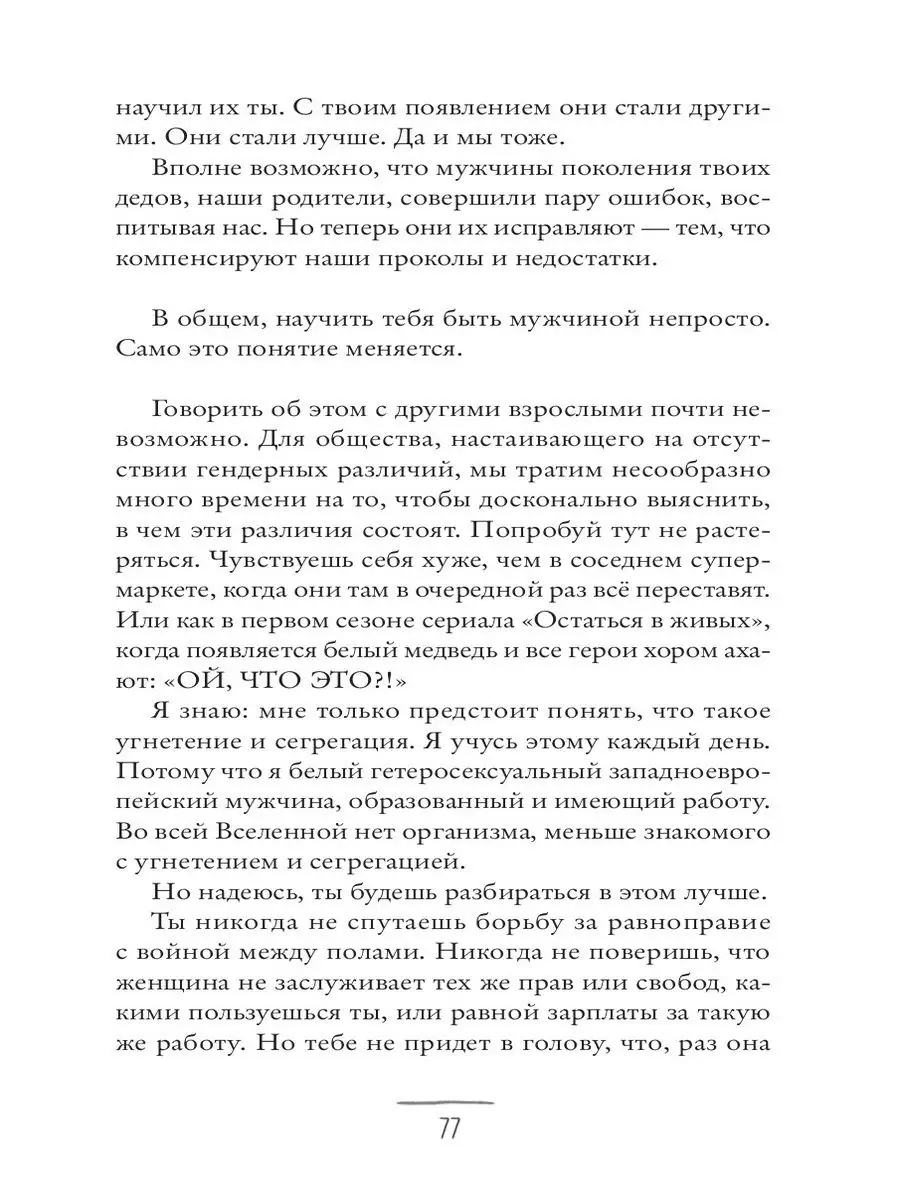 научил их ты. С твоим появлением они стали другими. Они стали лучше. Да и мы тоже.

Вполне возможно, что мужчины поколения твоих дедов, наши родители, совершили пару ошибок, воспитывая нас. Но теперь они их исправляют — тем, что компенсируют наши проколы и недостатки.

В общем, научить тебя быть мужчиной непросто. Само это понятие меняется.

Говорить об этом с другими взрослыми почти невозможно. Для общества, настаивающего на отсутствии гендерных различий, мы тратим несообразно много времени на то, чтобы досконально выяснить, в чем эти различия состоят. Попробуй тут не растеряться. Чувствуешь себя хуже, чем в соседнем супермаркете, когда они там в очередной раз всё переставят. Или как в первом сезоне сериала «Остаться в живых», когда появляется белый медведь и все герои хором ахают: «ОЙ, ЧТО ЭТО?!»

Я знаю: мне только предстоит понять, что такое угнетение и сегрегация. Я учусь этому каждый день. Потому что я белый гетеросексуальный западноевропейский мужчина, образованный и имеющий работу. Во всей Вселенной нет организма, меньше знакомого с угнетением и сегрегацией.

Но надеюсь, ты будешь разбираться в этом лучше.

Ты никогда не спутаешь борьбу за равноправие с войной между полами. Никогда не поверишь, что женщина не заслуживает тех же прав или свобод, какими пользуешься ты, или равной зарплаты за такую же работу. Но тебе не придет в голову, что, раз она

77